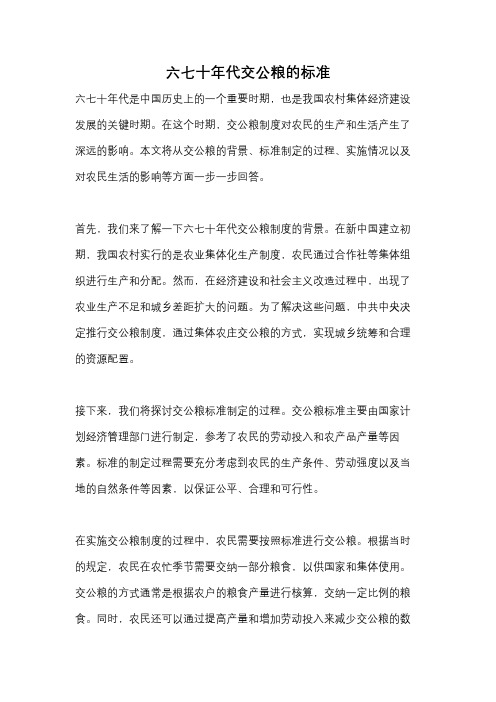 六七十年代交公粮的标准

六七十年代是中国历史上的一个重要时期，也是我国农村集体经济建设发展的关键时期。在这个时期，交公粮制度对农民的生产和生活产生了深远的影响。本文将从交公粮的背景、标准制定的过程、实施情况以及对农民生活的影响等方面一步一步回答。

首先，我们来了解一下六七十年代交公粮制度的背景。在新中国建立初期，我国农村实行的是农业集体化生产制度，农民通过合作社等集体组织进行生产和分配。然而，在经济建设和社会主义改造过程中，出现了农业生产不足和城乡差距扩大的问题。为了解决这些问题，中共中央决定推行交公粮制度，通过集体农庄交公粮的方式，实现城乡统筹和合理的资源配置。

接下来，我们将探讨交公粮标准制定的过程。交公粮标准主要由国家计划经济管理部门进行制定，参考了农民的劳动投入和农产品产量等因素。标准的制定过程需要充分考虑到农民的生产条件、劳动强度以及当地的自然条件等因素，以保证公平、合理和可行性。

在实施交公粮制度的过程中，农民需要按照标准进行交公粮。根据当时的规定，农民在农忙季节需要交纳一部分粮食，以供国家和集体使用。交公粮的方式通常是根据农户的粮食产量进行核算，交纳一定比例的粮食。同时，农民还可以通过提高产量和增加劳动投入来减少交公粮的数